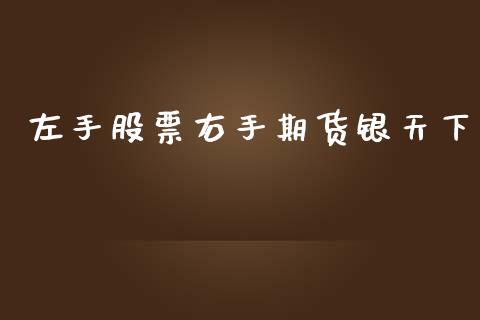 左手股票右手期货银天下